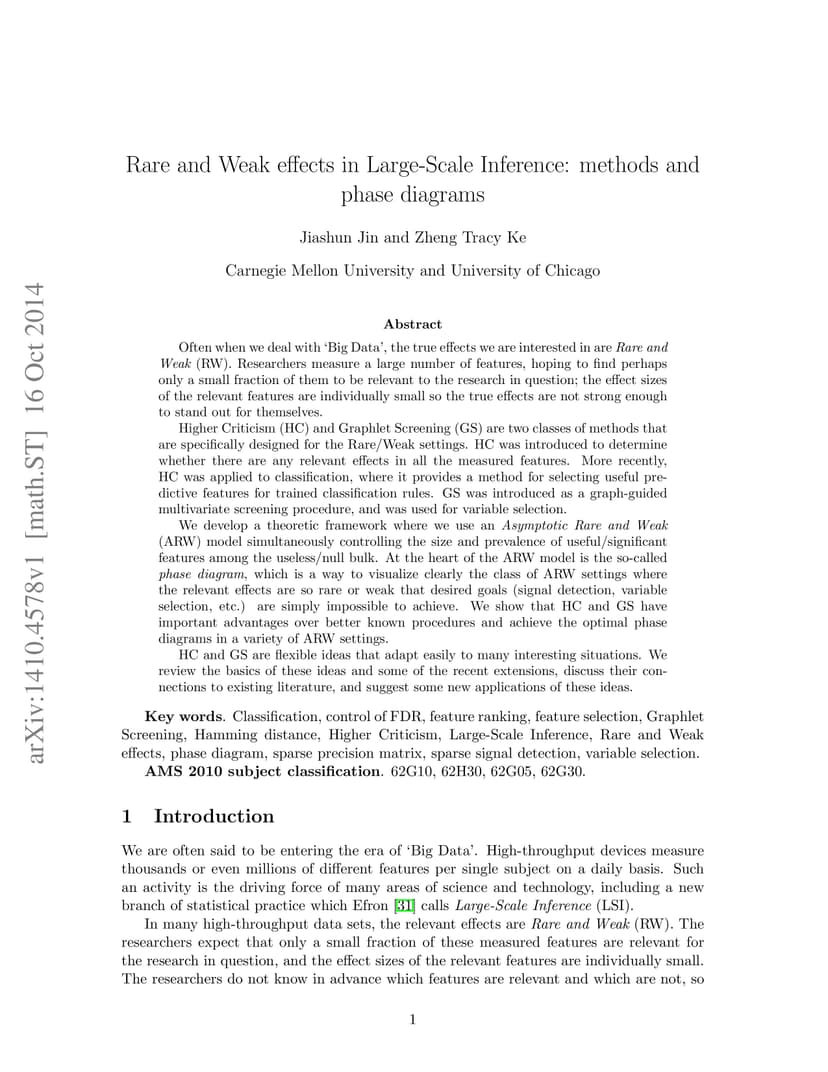 arXiv:1410.4578v1 [math.ST] 16 Oct 2014

Rare and Weak effects in Large-Scale Inference: methods and phase diagrams

Jiashun Jin and Zheng Tracy Ke

Carnegie Mellon University and University of Chicago

Abstract

Often when we deal with 'Big Data', the true effects we are interested in are Rare and Weak (RW). Researchers measure a large number of features, hoping to find perhaps only a small fraction of them to be relevant to the research in question; the effect sizes of the relevant features are individually small so the true effects are not strong enough to stand out for themselves.

Higher Criticism (HC) and Graphlet Screening (GS) are two classes of methods that are specifically designed for the Rare/Weak settings. HC was introduced to determine whether there are any relevant effects in all the measured features. More recently, HC was applied to classification, where it provides a method for selecting useful predictive features for trained classification rules. GS was introduced as a graph-guided multivariate screening procedure, and was used for variable selection.

We develop a theoretic framework where we use an Asymptotic Rare and Weak (ARW) model simultaneously controlling the size and prevalence of useful/significant features among the useless/null bulk. At the heart of the ARW model is the so-called phase diagram, which is a way to visualize clearly the class of ARW settings where the relevant effects are so rare or weak that desired goals (signal detection, variable selection, etc.) are simply impossible to achieve. We show that HC and GS have important advantages over better known procedures and achieve the optimal phase diagrams in a variety of ARW settings.

HC and GS are flexible ideas that adapt easily to many interesting situations. We review the basics of these ideas and some of the recent extensions, discuss their connections to existing literature, and suggest some new applications of these ideas.

Key words. Classification, control of FDR, feature ranking, feature selection, Graphlet Screening, Hamming distance, Higher Criticism, Large-Scale Inference, Rare and Weak effects, phase diagram, sparse precision matrix, sparse signal detection, variable selection.

AMS 2010 subject classification. 62G10, 62H30, 62G05, 62G30.

1 Introduction

We are often said to be entering the era of 'Big Data'. High-throughput devices measure thousands or even millions of different features per single subject on a daily basis. Such an activity is the driving force of many areas of science and technology, including a new branch of statistical practice which Efron [31] calls Large-Scale Inference (LSI).

In many high-throughput data sets, the relevant effects are Rare and Weak (RW). The researchers expect that only a small fraction of these measured features are relevant for the research in question, and the effect sizes of the relevant features are individually small. The researchers do not know in advance which features are relevant and which are not, so

1